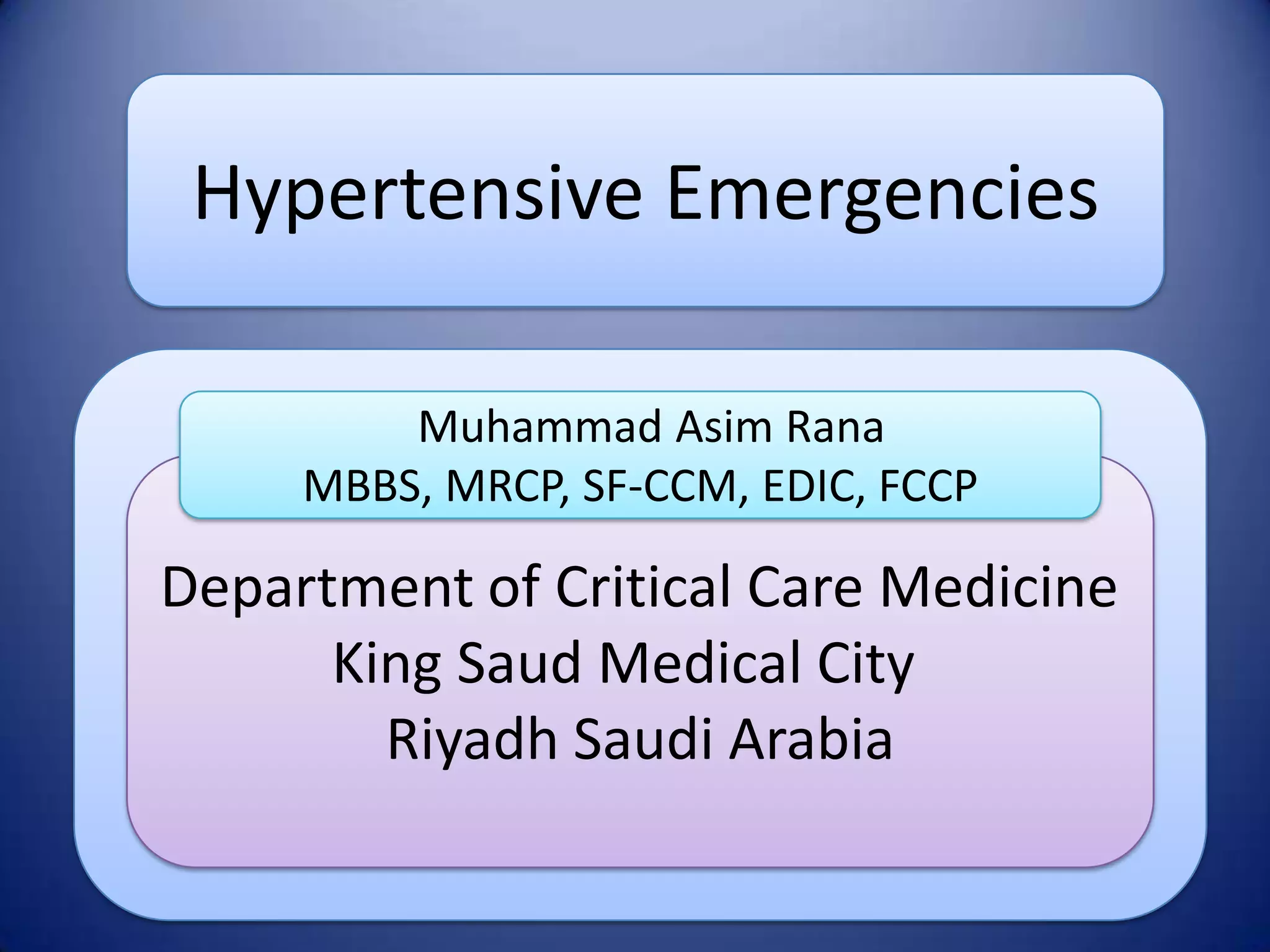 Hypertensive Emergencies

Muhammad Asim Rana
MBBS, MRCP, SF-CCM, EDIC, FCCP

Department of Critical Care Medicine
King Saud Medical City
Riyadh Saudi Arabia